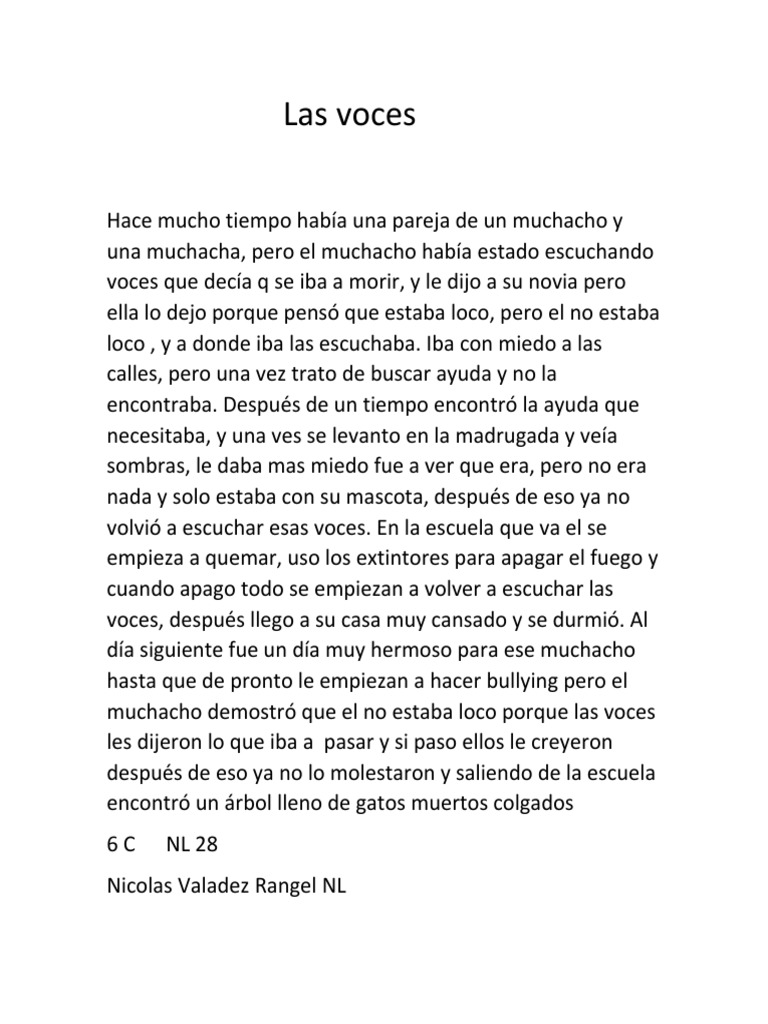 Las voces

Hace mucho tiempo había una pareja de un muchacho y una muchacha, pero el muchacho había estado escuchando voces que decía q se iba a morir, y le dijo a su novia pero ella lo dejo porque pensó que estaba loco, pero el no estaba loco , y a donde iba las escuchaba. Iba con miedo a las calles, pero una vez trato de buscar ayuda y no la encontraba. Después de un tiempo encontró la ayuda que necesitaba, y una ves se levanto en la madrugada y veía sombras, le daba mas miedo fue a ver que era, pero no era nada y solo estaba con su mascota, después de eso ya no volvió a escuchar esas voces. En la escuela que va el se empieza a quemar, uso los extintores para apagar el fuego y cuando apago todo se empiezan a volver a escuchar las voces, después llego a su casa muy cansado y se durmió. Al día siguiente fue un día muy hermoso para ese muchacho hasta que de pronto le empiezan a hacer bullying pero el muchacho demostró que el no estaba loco porque las voces les dijeron lo que iba a pasar y si paso ellos le creyeron después de eso ya no lo molestaron y saliendo de la escuela encontró un árbol lleno de gatos muertos colgados

6 C NL 28

Nicolas Valadez Rangel NL